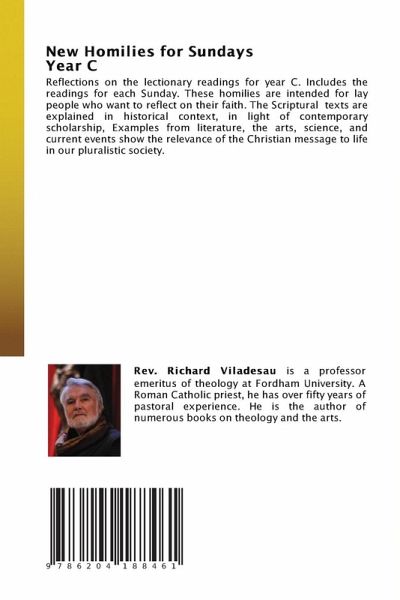 New Homilies for Sundays
Year C

Reflections on the lectionary readings for year C. Includes the readings for each Sunday. These homilies are intended for lay people who want to reflect on their faith. The Scriptural texts are explained in historical context, in light of contemporary scholarship, Examples from literature, the arts, science, and current events show the relevance of the Christian message to life in our pluralistic society.

Rev. Richard Viladesau is a professor emeritus of theology at Fordham University. A Roman Catholic priest, he has over fifty years of pastoral experience. He is the author of numerous books on theology and the arts.

9 786204 188461